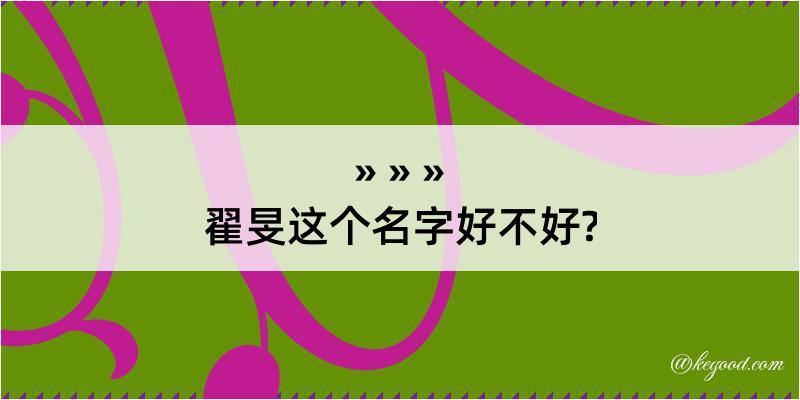 » » »
翟旻这个名字好不好?

@kegood.com